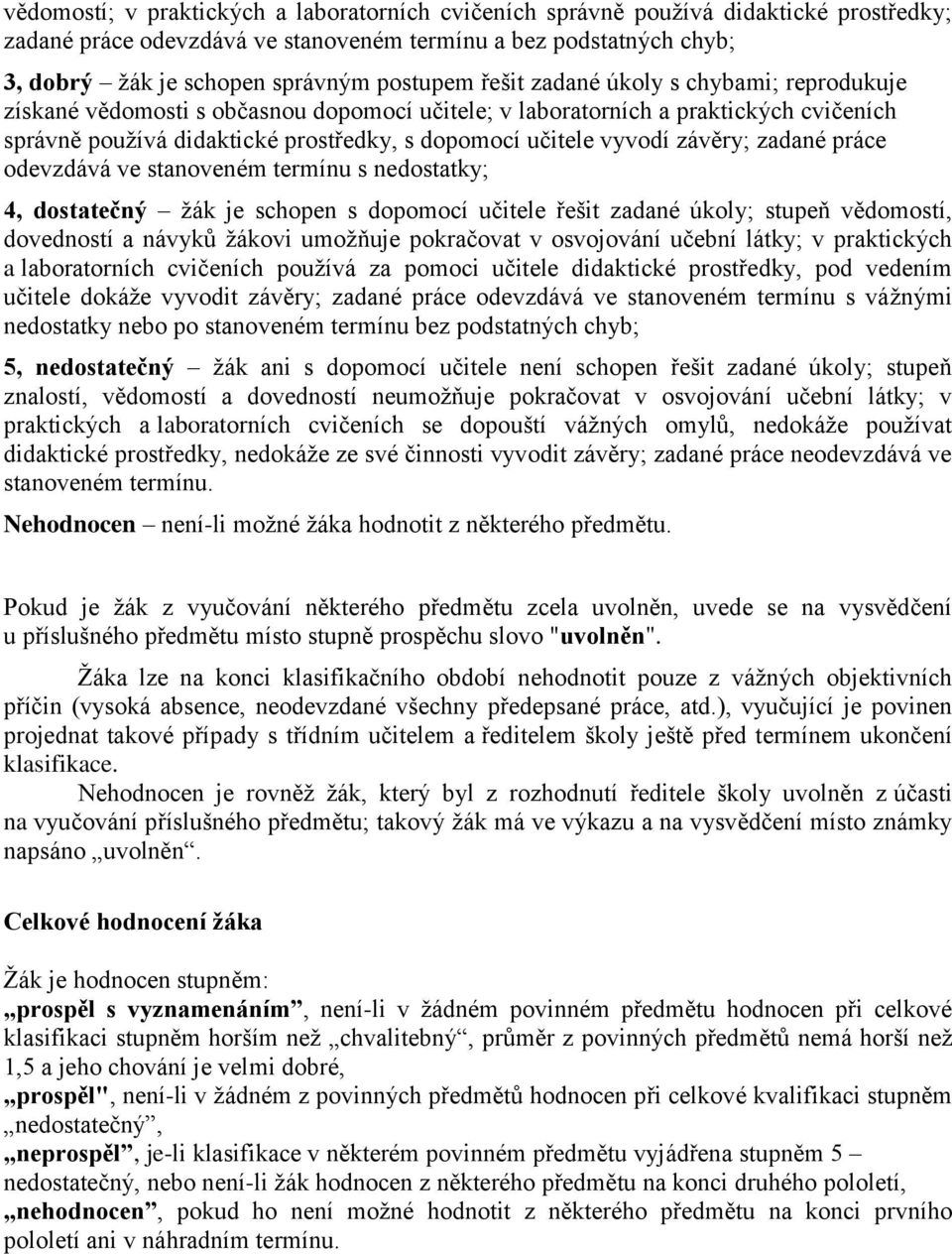 vědomostí; v praktických a laboratorních cvičeních správně používá didaktické prostředky; zadané práce odevzdává ve stanoveném termínu a bez podstatných chyb;

3, dobrý – žák je schopen správným postupem řešit zadané úkoly s chybami; reprodukuje získané vědomosti s občasnou dopomocí učitele; v laboratorních a praktických cvičeních správně používá didaktické prostředky, s dopomocí učitele vyvodí závěry; zadané práce odevzdává ve stanoveném termínu s nedostatky;

4, dostatečný – žák je schopen s dopomocí učitele řešit zadané úkoly; stupeň vědomostí, dovedností a návyků žákovi umožňuje pokračovat v osvojování učební látky; v praktických a laboratorních cvičeních používá za pomoci učitele didaktické prostředky, pod vedením učitele dokáže vyvodit závěry; zadané práce odevzdává ve stanoveném termínu s vážnými nedostatky nebo po stanoveném termínu bez podstatných chyb;

5, nedostatečný – žák ani s dopomocí učitele není schopen řešit zadané úkoly; stupeň znalostí, vědomostí a dovedností neumožňuje pokračovat v osvojování učební látky; v praktických a laboratorních cvičeních se dopouští vážných omylů, nedokáže používat didaktické prostředky, nedokáže ze své činnosti vyvodit závěry; zadané práce neodevzdává ve stanoveném termínu.

Nehodnocen – není-li možné žáka hodnotit z některého předmětu.

Pokud je žák z vyučování některého předmětu zcela uvolněn, uvede se na vysvědčení u příslušného předmětu místo stupně prospěchu slovo "uvolněn".

Žáka lze na konci klasifikačního období nehodnotit pouze z vážných objektivních příčin (vysoká absence, neodevzdané všechny předepsané práce, atd.), vyučující je povinen projednat takové případy s třídním učitelem a ředitelem školy ještě před termínem ukončení klasifikace.

Nehodnocen je rovněž žák, který byl z rozhodnutí ředitele školy uvolněn z účasti na vyučování příslušného předmětu; takový žák má ve výkazu a na vysvědčení místo známky napsáno „uvolněn“.

Celkové hodnocení žáka

Žák je hodnocen stupněm:
„prospěl s vyznamenáním“, není-li v žádném povinném předmětu hodnocen při celkové klasifikaci stupněm horším než „chvalitebný“, průměr z povinných předmětů nemá horší než 1,5 a jeho chování je velmi dobré,
„prospěl", není-li v žádném z povinných předmětů hodnocen při celkové kvalifikaci stupněm „nedostatečný“,
„neprospěl“, je-li klasifikace v některém povinném předmětu vyjádřena stupněm 5 – nedostatečný, nebo není-li žák hodnocen z některého předmětu na konci druhého pololetí,
„nehodnocen“, pokud ho není možné hodnotit z některého předmětu na konci prvního pololetí ani v náhradním termínu.